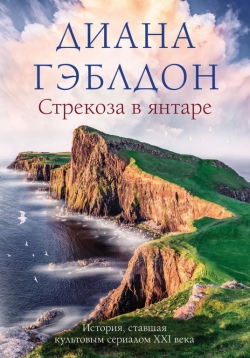 ДИАНА ГЭБЛДОН
Стрекоза в янтаре

История, ставшая культовым сериалом XXI века